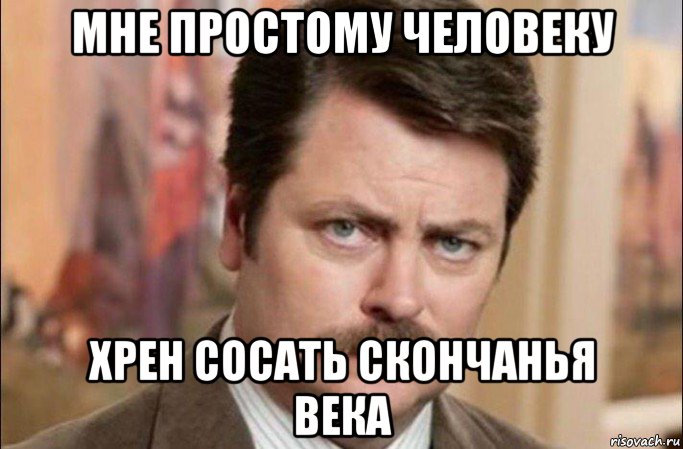 МНЕ ПРОСТОМУ ЧЕЛОВЕКУ

ХРЕН СОСАТЬ СКОНЧАНЬЯ ВЕКА

risovach.ru